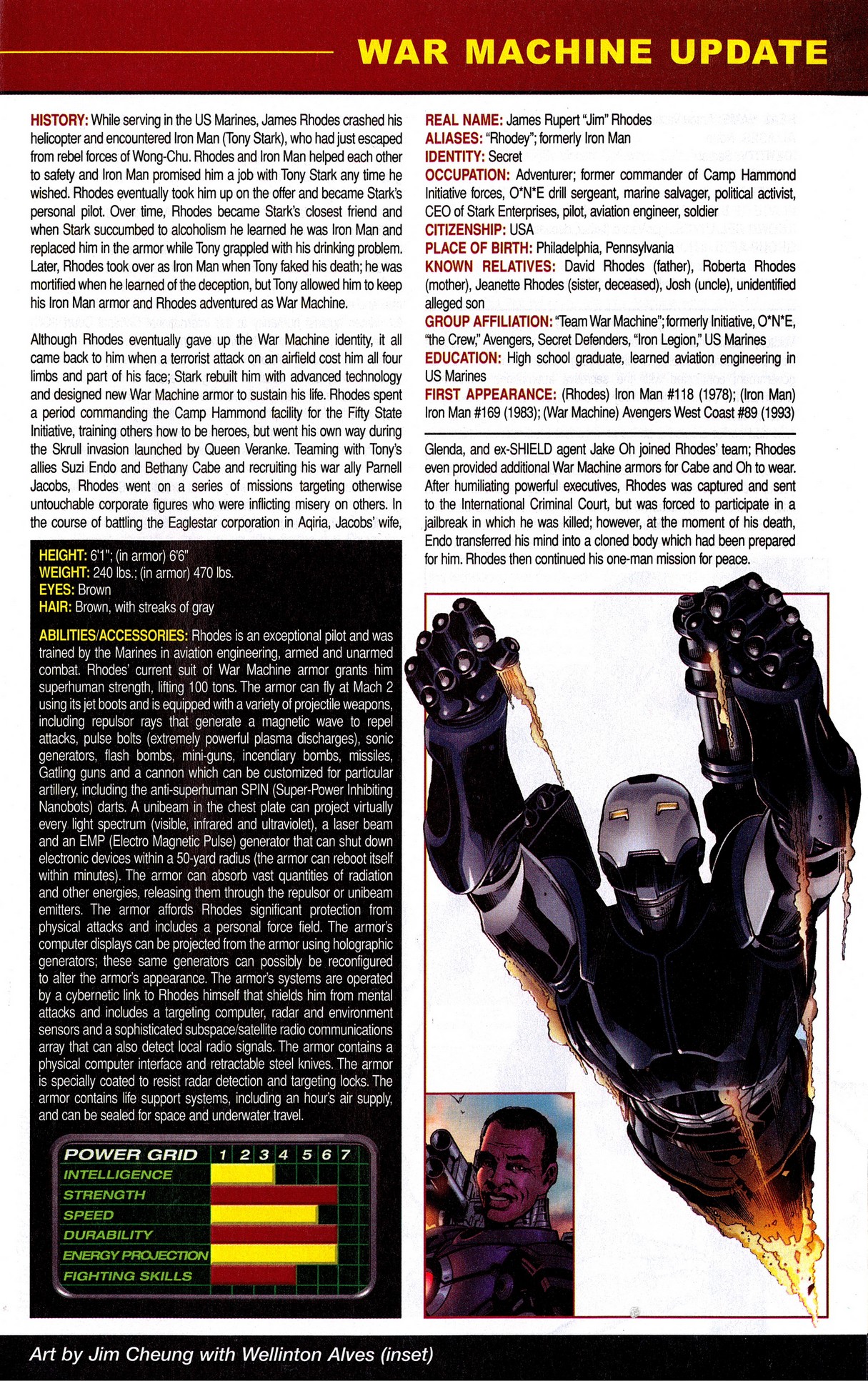 WAR MACHINE UPDATE

HISTORY: While serving in the US Marines, James Rhodes crashed his helicopter and encountered Iron Man (Tony Stark), who had just escaped from rebel forces of Wong-Chu. Rhodes and Iron Man helped each other to safety and Iron Man promised him a job with Tony Stark any time he wished. Rhodes eventually took him up on the offer and became Stark's personal pilot. Over time, Rhodes became Stark's closest friend and when Stark succumbed to alcoholism he learned he was Iron Man and replaced him in the armor while Tony grappled with his drinking problem. Later, Rhodes took over as Iron Man when Tony faked his death; he was mortified when he learned of the deception, but Tony allowed him to keep his Iron Man armor and Rhodes adventured as War Machine.

Although Rhodes eventually gave up the War Machine identity, it all came back to him when a terrorist attack on an airfield cost him all four limbs and part of his face; Stark rebuilt him with advanced technology and designed new War Machine armor to sustain his life. Rhodes spent a period commanding the Camp Hammond facility for the Fifty State Initiative, training others how to be heroes, but went his own way during the Skrull invasion launched by Queen Veranke. Teaming with Tony's allies Suzi Endo and Bethany Cabe and recruiting his war ally Parnell Jacobs, Rhodes went on a series of missions targeting otherwise untouchable corporate figures who were inflicting misery on others. In the course of battling the Eaglestar corporation in Aqiria, Jacobs' wife,

HEIGHT: 6'1"; (in armor) 6'6"
WEIGHT: 240 lbs.; (in armor) 470 lbs.
EYES: Brown
HAIR: Brown, with streaks of gray

ABILITIES/ACCESSORIES: Rhodes is an exceptional pilot and was trained by the Marines in aviation engineering, armed and unarmed combat. Rhodes' current suit of War Machine armor grants him superhuman strength, lifting 100 tons. The armor can fly at Mach 2 using its jet boots and is equipped with a variety of projectile weapons, including repulsor rays that generate a magnetic wave to repel attacks, pulse bolts (extremely powerful plasma discharges), sonic generators, flash bombs, mini-guns, incendiary bombs, missiles, Gatling guns and a cannon which can be customized for particular artillery, including the anti-superhuman SPIN (Super-Power Inhibiting Nanobots) darts. A unibeam in the chest plate can project virtually every light spectrum (visible, infrared and ultraviolet), a laser beam and an EMP (Electro Magnetic Pulse) generator that can shut down electronic devices within a 50-yard radius (the armor can reboot itself within minutes). The armor can absorb vast quantities of radiation and other energies, releasing them through the repulsor or unibeam emitters. The armor affords Rhodes significant protection from physical attacks and includes a personal force field. The armor's computer displays can be projected from the armor using holographic generators; these same generators can possibly be reconfigured to alter the armor's appearance. The armor's systems are operated by a cybernetic link to Rhodes himself that shields him from mental attacks and includes a targeting computer, radar and environment sensors and a sophisticated subspace/satellite radio communications array that can also detect local radio signals. The armor contains a physical computer interface and retractable steel knives. The armor is specially coated to resist radar detection and targeting locks. The armor contains life support systems, including an hour's air supply, and can be sealed for space and underwater travel.

POWER GRID 1 2 3 4 5 6 7
INTELLIGENCE
STRENGTH
SPEED
DURABILITY
ENERGY PROJECTION
FIGHTING SKILLS

REAL NAME: James Rupert "Jim" Rhodes
ALIASES: "Rhodey"; formerly Iron Man
IDENTITY: Secret
OCCUPATION: Adventurer; former commander of Camp Hammond Initiative forces, O*N*E drill sergeant, marine salvager, political activist, CEO of Stark Enterprises, pilot, aviation engineer, soldier
CITIZENSHIP: USA
PLACE OF BIRTH: Philadelphia, Pennsylvania
KNOWN RELATIVES: David Rhodes (father), Roberta Rhodes (mother), Jeanette Rhodes (sister, deceased), Josh (uncle), unidentified alleged son
GROUP AFFILIATION: "Team War Machine"; formerly Initiative, O*N*E, "the Crew," Avengers, Secret Defenders, "Iron Legion," US Marines
EDUCATION: High school graduate, learned aviation engineering in US Marines
FIRST APPEARANCE: (Rhodes) Iron Man #118 (1978); (Iron Man) Iron Man #169 (1983); (War Machine) Avengers West Coast #89 (1993)

Glenda, and ex-SHIELD agent Jake Oh joined Rhodes' team; Rhodes even provided additional War Machine armors for Cabe and Oh to wear. After humiliating powerful executives, Rhodes was captured and sent to the International Criminal Court, but was forced to participate in a jailbreak in which he was killed; however, at the moment of his death, Endo transferred his mind into a cloned body which had been prepared for him. Rhodes then continued his one-man mission for peace.

Art by Jim Cheung with Wellinton Alves (inset)